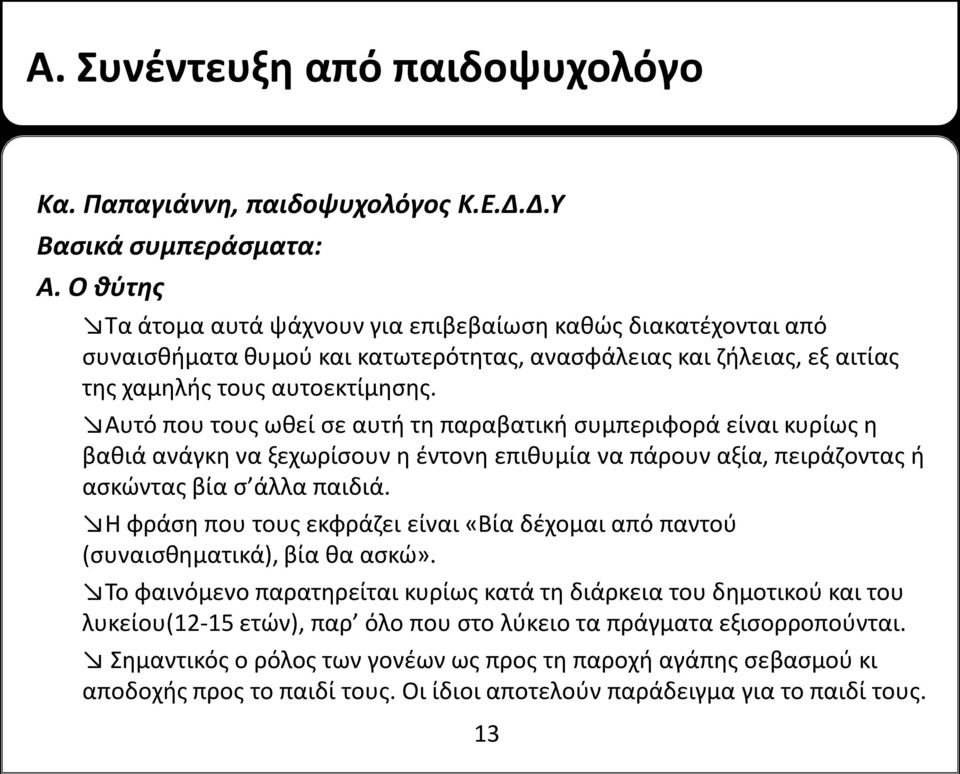 Α. Συνέντευξη από παιδοψυχολόγο

Κα. Παπαγιάννη, παιδοψυχολόγος Κ.Ε.Δ.Δ.Υ

Βασικά συμπεράσματα:

Α. Ο θύτης

↘Τα άτομα αυτά ψάχνουν για επιβεβαίωση καθώς διακατέχονται από συναισθήματα θυμού και κατωτερότητας, ανασφάλειας και ζήλειας, εξ αιτίας της χαμηλής τους αυτοεκτίμησης.

↘Αυτό που τους ωθεί σε αυτή τη παραβατική συμπεριφορά είναι κυρίως η βαθιά ανάγκη να ξεχωρίσουν η έντονη επιθυμία να πάρουν αξία, πειράζοντας ή ασκώντας βία σ'άλλα παιδιά.

↘Η φράση που τους εκφράζει είναι «Βία δέχομαι από παντού (συναισθηματικά), βία θα ασκώ».

↘Το φαινόμενο παρατηρείται κυρίως κατά τη διάρκεια του δημοτικού και του λυκείου(12-15 ετών), παρ' όλο που στο λύκειο τα πράγματα εξισορροπούνται.

↘ Σημαντικός ο ρόλος των γονέων ως προς τη παροχή αγάπης σεβασμού κι αποδοχής προς το παιδί τους. Οι ίδιοι αποτελούν παράδειγμα για το παιδί τους.

13